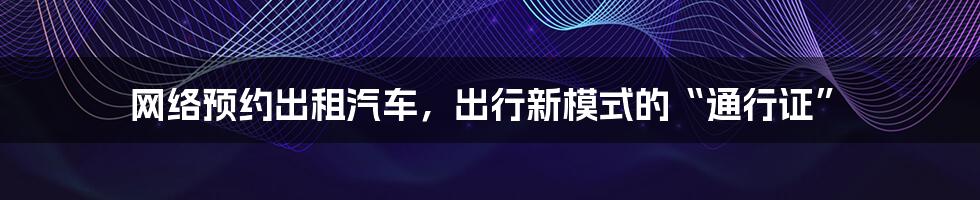 网络预约出租汽车，出行新模式的“通行证”